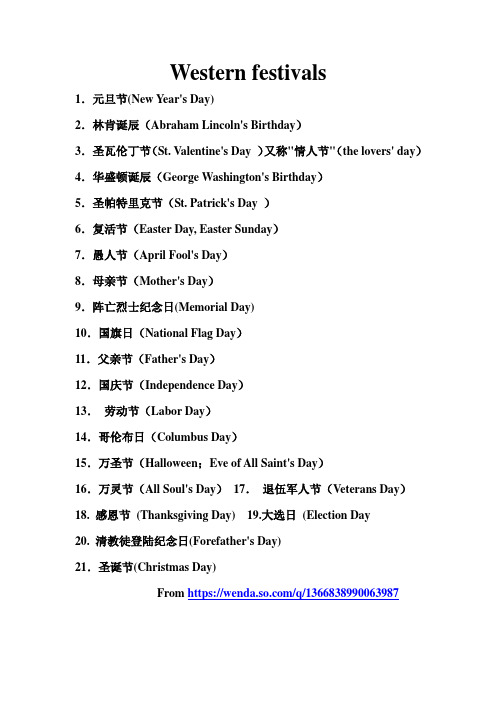 Western festivals

1．元旦节(New Year's Day)

2．林肯诞辰（Abraham Lincoln's Birthday）

3．圣瓦伦丁节（St. Valentine's Day ）又称"情人节"（the lovers' day）

4．华盛顿诞辰（George Washington's Birthday）

5．圣帕特里克节（St. Patrick's Day ）

6．复活节（Easter Day, Easter Sunday）

7．愚人节（April Fool's Day）

8．母亲节（Mother's Day）

9．阵亡烈士纪念日(Memorial Day)

10．国旗日（National Flag Day）

11．父亲节（Father's Day）

12．国庆节（Independence Day）

13． 劳动节（Labor Day）

14．哥伦布日（Columbus Day）

15．万圣节（Halloween；Eve of All Saint's Day）

16．万灵节（All Soul's Day） 17． 退伍军人节（Veterans Day）

18. 感恩节 (Thanksgiving Day) 19.大选日 (Election Day

20. 清教徒登陆纪念日(Forefather's Day)

21．圣诞节(Christmas Day)

From https://wenda.so.com/q/1366838990063987